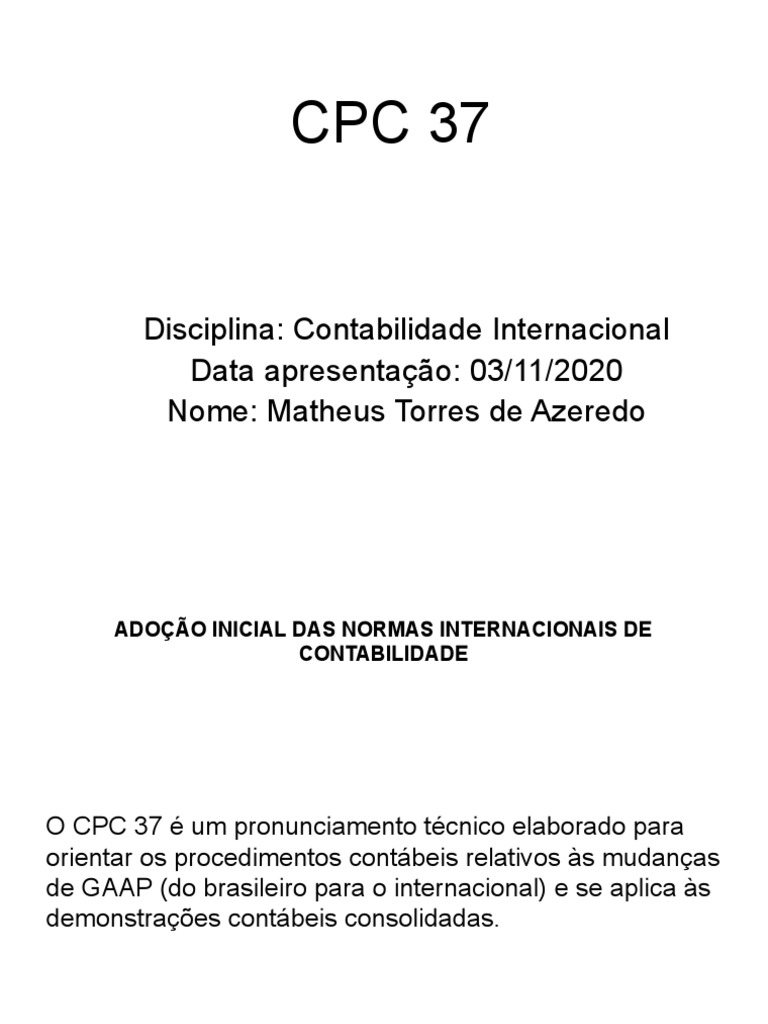 CPC 37

Disciplina: Contabilidade Internacional
Data apresentação: 03/11/2020
Nome: Matheus Torres de Azeredo

ADOÇÃO INICIAL DAS NORMAS INTERNACIONAIS DE CONTABILIDADE

O CPC 37 é um pronunciamento técnico elaborado para orientar os procedimentos contábeis relativos às mudanças de GAAP (do brasileiro para o internacional) e se aplica às demonstrações contábeis consolidadas.